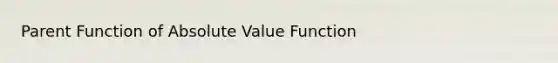 Parent Function of Absolute Value Function